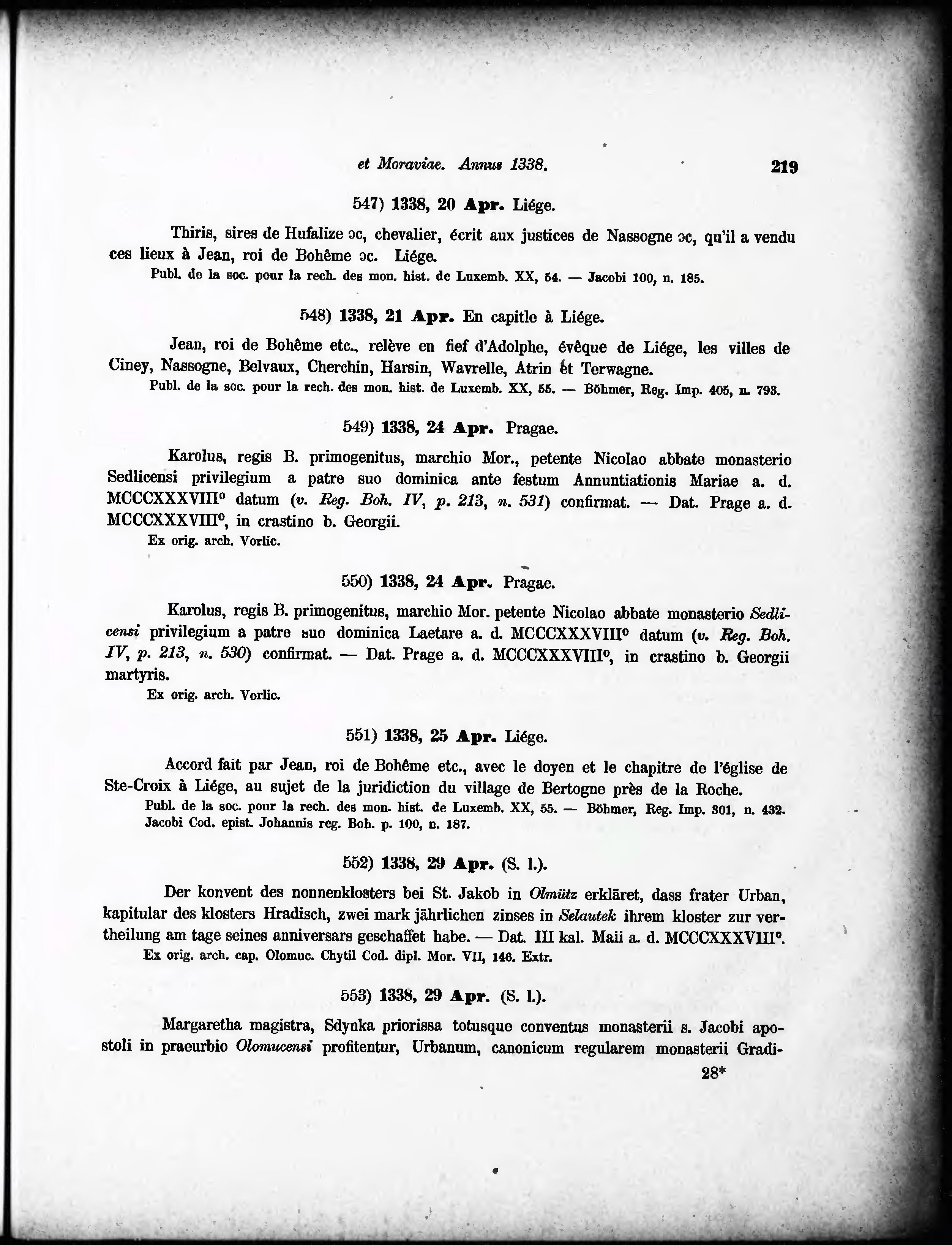 et Moraviae. Annus 1338. 219

547) 1338, 20 Apr. Liége.

Thiris, sires de Hufalize ɔc, chevalier, écrit aux justices de Nassogne ɔc, qu'il a vendu ces lieux à Jean, roi de Bohême ɔc. Liége.
Publ. de la soc. pour la rech. des mon. hist. de Luxemb. XX, 54. — Jacobi 100, n. 185.

548) 1338, 21 Apr. En capitle à Liége.

Jean, roi de Bohême etc., relève en fief d'Adolphe, évêque de Liége, les villes de Ciney, Nassogne, Belvaux, Cherchin, Harsin, Wavrelle, Atrin et Terwagne.
Publ. de la soc. pour la rech. des mon. hist. de Luxemb. XX, 55. — Böhmer, Reg. Imp. 405, n. 793.

549) 1338, 24 Apr. Pragae.

Karolus, regis B. primogenitus, marchio Mor., petente Nicolao abbate monasterio Sedlicensi privilegium a patre suo dominica ante festum Annuntiationis Mariae a. d. MCCCXXXVIII° datum (v. Reg. Boh. IV, p. 213, n. 531) confirmat. — Dat. Prage a. d. MCCCXXXVIII°, in crastino b. Georgii.
Ex orig. arch. Vorlic.

550) 1338, 24 Apr. Pragae.

Karolus, regis B. primogenitus, marchio Mor. petente Nicolao abbate monasterio Sedlicensi privilegium a patre suo dominica Laetare a. d. MCCCXXXVIII° datum (v. Reg. Boh. IV, p. 213, n. 530) confirmat. — Dat. Prage a. d. MCCCXXXVIII°, in crastino b. Georgii martyris.
Ex orig. arch. Vorlic.

551) 1338, 25 Apr. Liége.

Accord fait par Jean, roi de Bohême etc., avec le doyen et le chapitre de l'église de Ste-Croix à Liége, au sujet de la juridiction du village de Bertogne près de la Roche.
Publ. de la soc. pour la rech. des mon. hist. de Luxemb. XX, 55. — Böhmer, Reg. Imp. 301, n. 432. Jacobi Cod. epist. Johannis reg. Boh. p. 100, n. 187.

552) 1338, 29 Apr. (S. l.).

Der konvent des nonnenklosters bei St. Jakob in Olmütz erkläret, dass frater Urban, kapitular des klosters Hradisch, zwei mark jährlichen zinses in Selautek ihrem kloster zur vertheilung am tage seines anniversars geschaffet habe. — Dat. III kal. Maii a. d. MCCCXXXVIII°.
Ex orig. arch. cap. Olomuc. Chytil Cod. dipl. Mor. VII, 146. Extr.

553) 1338, 29 Apr. (S. l.).

Margaretha magistra, Sdynka priorissa totusque conventus monasterii s. Jacobi apostoli in praeurbio Olomucensi profitentur, Urbanum, canonicum regularem monasterii Gradi-

28*